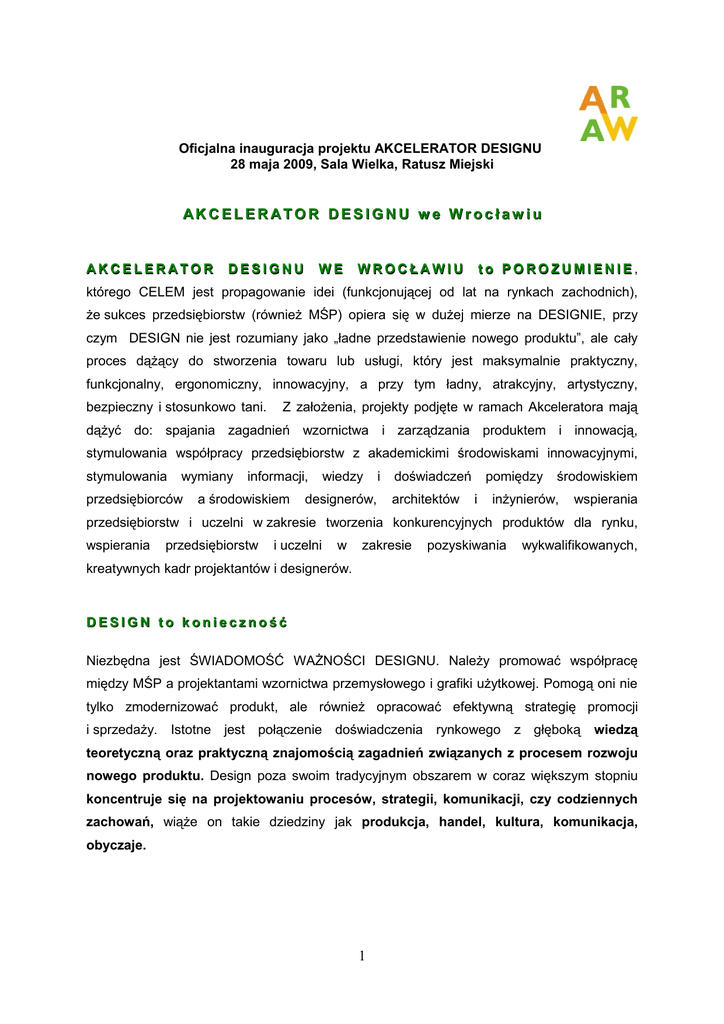 AR
AW

Oficjalna inauguracja projektu AKCELERATOR DESIGNU
28 maja 2009, Sala Wielka, Ratusz Miejski

AKCELERATOR DESIGNU we Wrocławiu

AKCELERATOR DESIGNU WE WROCŁAWIU to POROZUMIENIE, którego CELEM jest propagowanie idei (funkcjonującej od lat na rynkach zachodnich), że sukces przedsiębiorstw (również MŚP) opiera się w dużej mierze na DESIGNIE, przy czym DESIGN nie jest rozumiany jako „ładne przedstawienie nowego produktu", ale cały proces dążący do stworzenia towaru lub usługi, który jest maksymalnie praktyczny, funkcjonalny, ergonomiczny, innowacyjny, a przy tym ładny, atrakcyjny, artystyczny, bezpieczny i stosunkowo tani. Z założenia, projekty podjęte w ramach Akceleratora mają dążyć do: spajania zagadnień wzornictwa i zarządzania produktem i innowacją, stymulowania współpracy przedsiębiorstw z akademickimi środowiskami innowacyjnymi, stymulowania wymiany informacji, wiedzy i doświadczeń pomiędzy środowiskiem przedsiębiorców a środowiskiem designerów, architektów i inżynierów, wspierania przedsiębiorstw i uczelni w zakresie tworzenia konkurencyjnych produktów dla rynku, wspierania przedsiębiorstw i uczelni w zakresie pozyskiwania wykwalifikowanych, kreatywnych kadr projektantów i designerów.

DESIGN to konieczność

Niezbędna jest ŚWIADOMOŚĆ WAŻNOŚCI DESIGNU. Należy promować współpracę między MŚP a projektantami wzornictwa przemysłowego i grafiki użytkowej. Pomogą oni nie tylko zmodernizować produkt, ale również opracować efektywną strategię promocji i sprzedaży. Istotne jest połączenie doświadczenia rynkowego z głęboką wiedzą teoretyczną oraz praktyczną znajomością zagadnień związanych z procesem rozwoju nowego produktu. Design poza swoim tradycyjnym obszarem w coraz większym stopniu koncentruje się na projektowaniu procesów, strategii, komunikacji, czy codziennych zachowań, wiąże on takie dziedziny jak produkcja, handel, kultura, komunikacja, obyczaje.

1